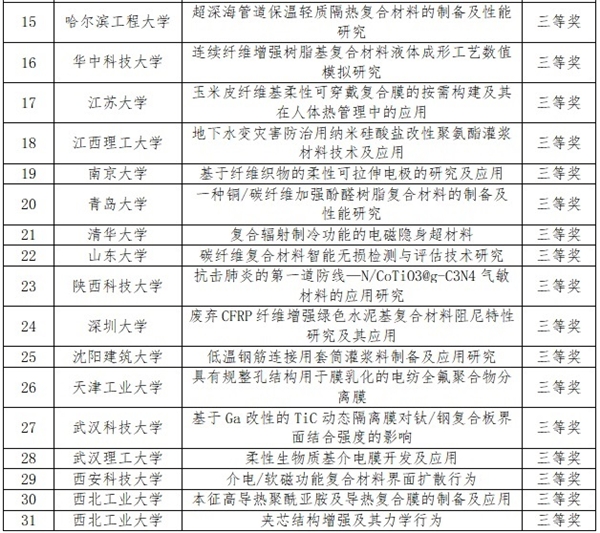 | 15 | 哈尔滨工程大学 | 超深海管道保温轻质隔热复合材料的制备及性能研究 | 三等奖 |
|---|---|---|---|
| 16 | 华中科技大学 | 连续纤维增强树脂基复合材料液体成形工艺数值模拟研究 | 三等奖 |
| 17 | 江苏大学 | 玉米皮纤维基柔性可穿戴复合膜的按需构建及其在人体热管理中的应用 | 三等奖 |
| 18 | 江西理工大学 | 地下水变灾害防治用纳米硅酸盐改性聚氨酯灌浆材料技术及应用 | 三等奖 |
| 19 | 南京大学 | 基于纤维织物的柔性可拉伸电极的研究及应用 | 三等奖 |
| 20 | 青岛大学 | 一种铜/碳纤维加强酚醛树脂复合材料的制备及性能研究 | 三等奖 |
| 21 | 清华大学 | 复合辐射制冷功能的电磁隐身超材料 | 三等奖 |
| 22 | 山东大学 | 碳纤维复合材料智能无损检测与评估技术研究 | 三等奖 |
| 23 | 陕西科技大学 | 抗击肺炎的第一道防线—N/CoTiO3@g-C3N4 气敏材料的应用研究 | 三等奖 |
| 24 | 深圳大学 | 废弃 CFRP 纤维增强绿色水泥基复合材料阻尼特性研究及其应用 | 三等奖 |
| 25 | 沈阳建筑大学 | 低温钢筋连接用套筒灌浆料制备及应用研究 | 三等奖 |
| 26 | 天津工业大学 | 具有规整孔结构用于膜乳化的电纺全氟聚合物分离膜 | 三等奖 |
| 27 | 武汉科技大学 | 基于 Ga 改性的 TiC 动态隔离膜对钛/钢复合板界面结合强度的影响 | 三等奖 |
| 28 | 武汉理工大学 | 柔性生物质基介电膜开发及应用 | 三等奖 |
| 29 | 西安科技大学 | 介电/软磁功能复合材料界面扩散行为 | 三等奖 |
| 30 | 西北工业大学 | 本征高导热聚酰亚胺及导热复合膜的制备及应用 | 三等奖 |
| 31 | 西北工业大学 | 夹芯结构增强及其力学行为 | 三等奖 |